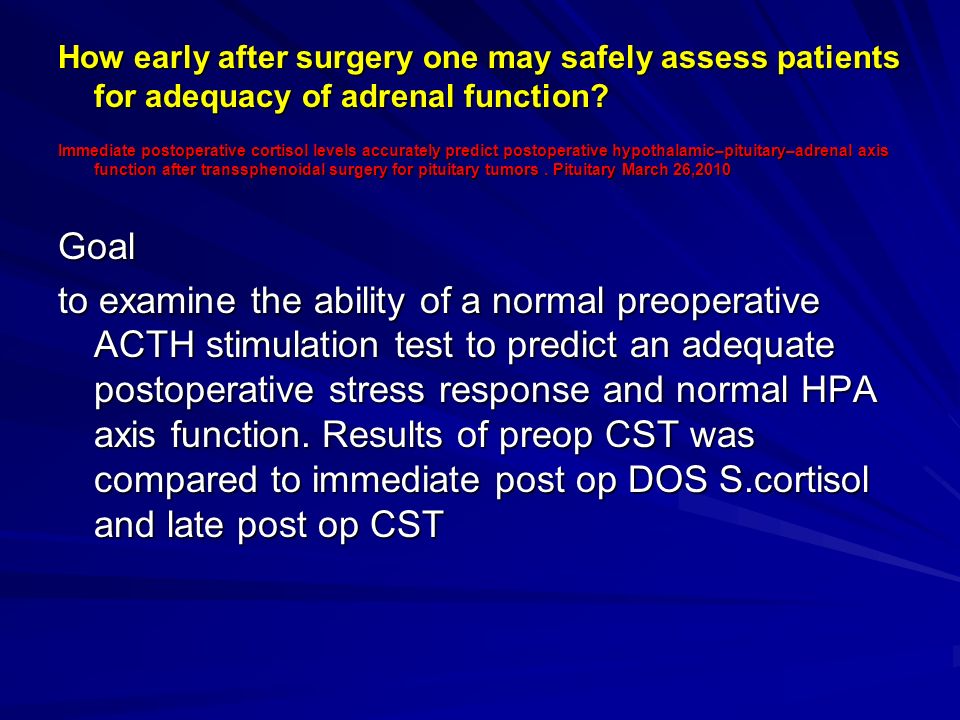 How early after surgery one may safely assess patients for adequacy of adrenal function?

Immediate postoperative cortisol levels accurately predict postoperative hypothalamic–pituitary–adrenal axis function after transsphenoidal surgery for pituitary tumors . Pituitary March 26,2010

Goal

to examine the ability of a normal preoperative ACTH stimulation test to predict an adequate postoperative stress response and normal HPA axis function. Results of preop CST was compared to immediate post op DOS S.cortisol and late post op CST